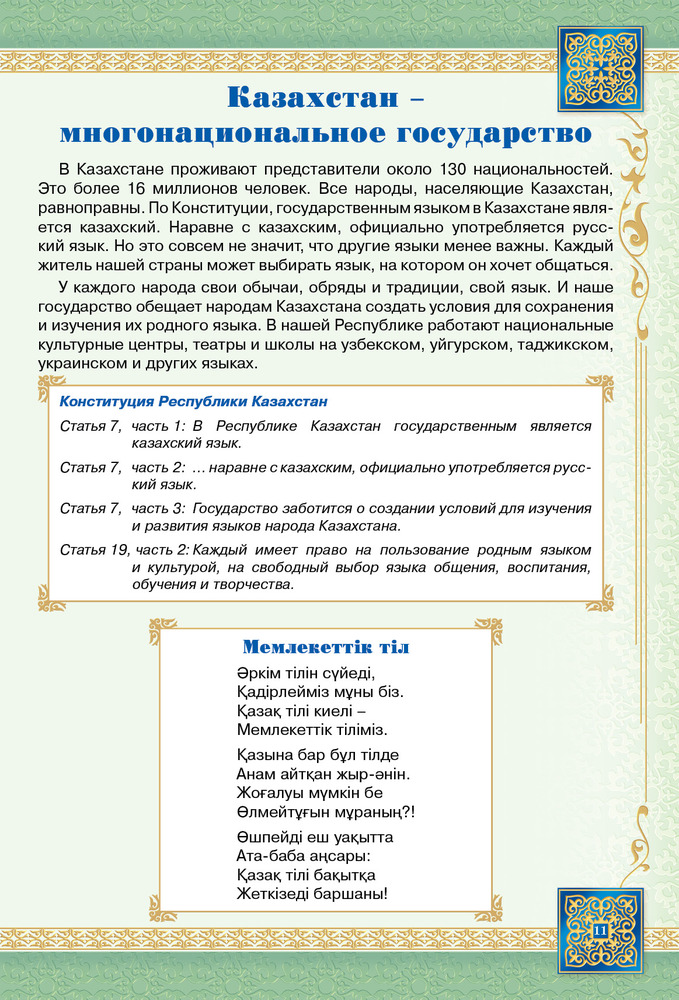 Казахстан – многонациональное государство

В Казахстане проживают представители около 130 национальностей. Это более 16 миллионов человек. Все народы, населяющие Казахстан, равноправны. По Конституции, государственным языком в Казахстане является казахский. Наравне с казахским, официально употребляется русский язык. Но это совсем не значит, что другие языки менее важны. Каждый житель нашей страны может выбирать язык, на котором он хочет общаться.

У каждого народа свои обычаи, обряды и традиции, свой язык. И наше государство обещает народам Казахстана создать условия для сохранения и изучения их родного языка. В нашей Республике работают национальные культурные центры, театры и школы на узбекском, уйгурском, таджикском, украинском и других языках.

Конституция Республики Казахстан

Статья 7, часть 1: В Республике Казахстан государственным является казахский язык.

Статья 7, часть 2: ... наравне с казахским, официально употребляется русский язык.

Статья 7, часть 3: Государство заботится о создании условий для изучения и развития языков народа Казахстана.

Статья 19, часть 2: Каждый имеет право на пользование родным языком и культурой, на свободный выбор языка общения, воспитания, обучения и творчества.

Мемлекеттік тіл

Әркім тілін сүйеді,
Қадірлейміз мұны біз.
Қазақ тілі киелі –
Мемлекеттік тіліміз.

Қазына бар бұл тілде
Анам айтқан жыр-әнін.
Жоғалуы мүмкін бе
Өлмейтұғын мұраның?!

Өшпейді еш уақытта
Ата-баба аңсары:
Қазақ тілі бақытқа
Жеткізеді баршаны!

11